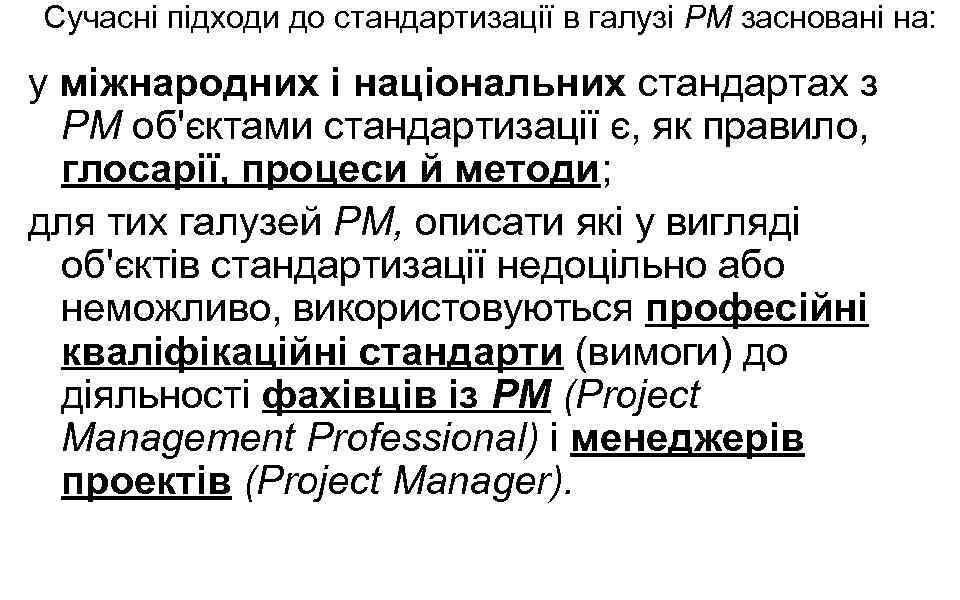 Сучасні підходи до стандартизації в галузі PM засновані на:

у міжнародних і національних стандартах з PM об'єктами стандартизації є, як правило, глосарії, процеси й методи;

для тих галузей PM, описати які у вигляді об'єктів стандартизації недоцільно або неможливо, використовуються професійні кваліфікаційні стандарти (вимоги) до діяльності фахівців із PM (Project Management Professional) і менеджерів проектів (Project Manager).